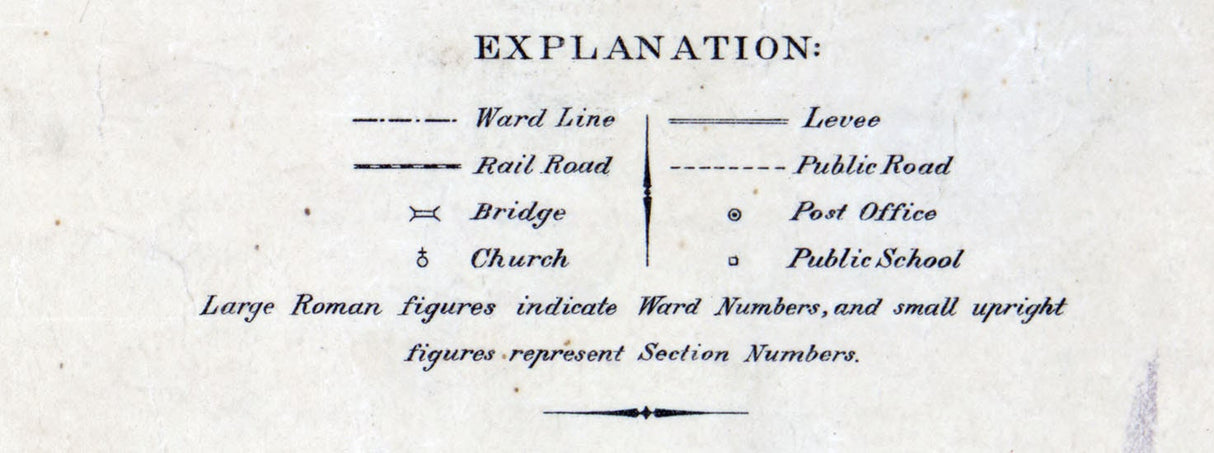 EXPLANATION:

Ward Line
Rail Road
Bridge
Church

Levee
Public Road
Post Office
Public School

Large Roman figures indicate Ward Numbers, and small upright figures represent Section Numbers.